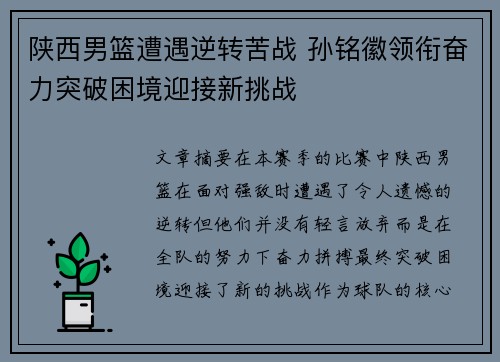 陕西男篮遭遇逆转苦战 孙铭徽领衔奋力突破困境迎接新挑战

文章摘要在本赛季的比赛中陕西男篮在面对强敌时遭遇了令人遗憾的逆转但他们并没有轻言放弃而是在全队的努力下奋力拼搏最终突破困境迎接了新的挑战作为球队的核心